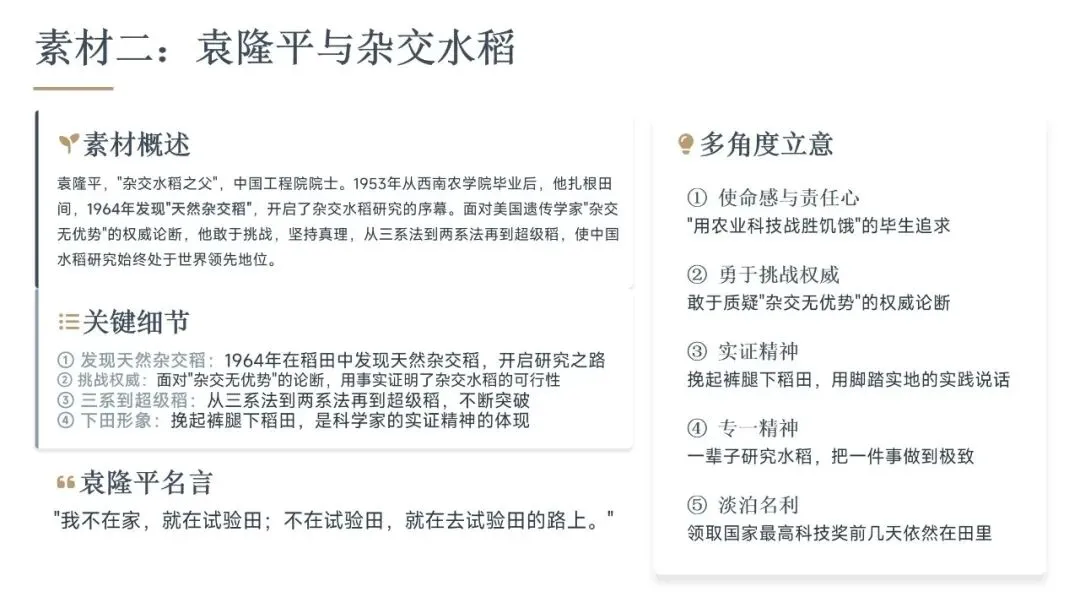 素材二：袁隆平与杂交水稻

素材概述

袁隆平，"杂交水稻之父"，中国工程院院士。1953年从西南农学院毕业后，他扎根田间，1964年发现"天然杂交稻"，开启了杂交水稻研究的序幕。面对美国遗传学家"杂交无优势"的权威论断，他敢于挑战，坚持真理，从三系法到两系法再到超级稻，使中国水稻研究始终处于世界领先地位。

关键细节

① 发现天然杂交稻：1964年在稻田中发现天然杂交稻，开启研究之路
② 挑战权威：面对"杂交无优势"的论断，用事实证明了杂交水稻的可行性
③ 三系到超级稻：从三系法到两系法再到超级稻，不断突破
④ 下田形象：挽起裤腿下稻田，是科学家的实证精神的体现

袁隆平名言

"我不在家，就在试验田；不在试验田，就在去试验田的路上。"

多角度立意

① 使命感与责任心
"用农业科技战胜饥饿"的毕生追求

② 勇于挑战权威
敢于质疑"杂交无优势"的权威论断

③ 实证精神
挽起裤腿下稻田，用脚踏实地的实践说话

④ 专一精神
一辈子研究水稻，把一件事做到极致

⑤ 淡泊名利
领取国家最高科技奖前几天依然在田里